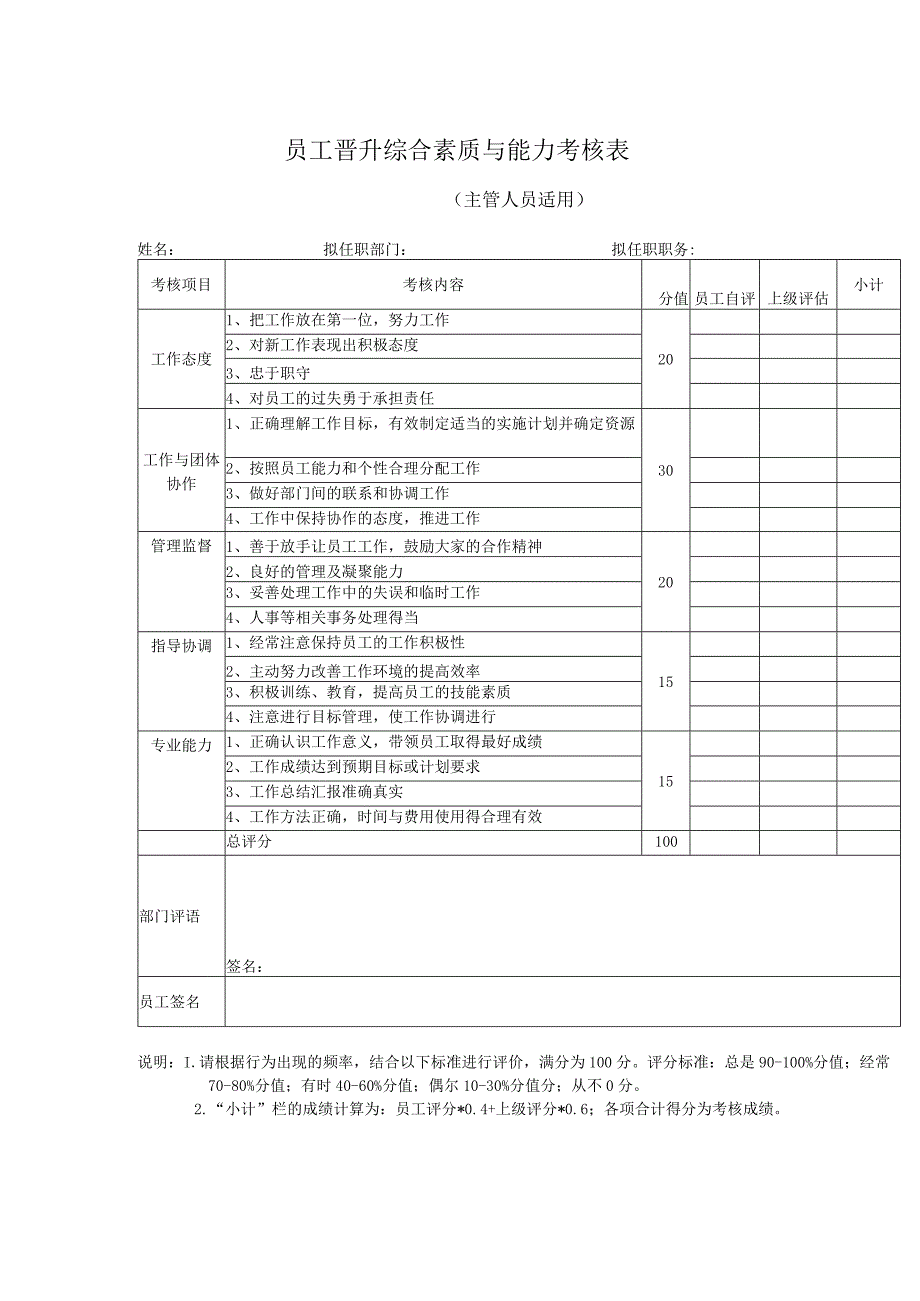 员工晋升综合素质与能力考核表

（主管人员适用）

姓名：　　　　　　　　拟任职部门：　　　　　　　　　　拟任职职务：

| 考核项目 | 考核内容 | 分值 | 员工自评 | 上级评估 | 小计 |
|---|---|---|---|---|---|
| 工作态度 | 1、把工作放在第一位，努力工作 | 20 | | | |
| | 2、对新工作表现出积极态度 | | | | |
| | 3、忠于职守 | | | | |
| | 4、对员工的过失勇于承担责任 | | | | |
| 工作与团体协作 | 1、正确理解工作目标，有效制定适当的实施计划并确定资源 | 30 | | | |
| | 2、按照员工能力和个性合理分配工作 | | | | |
| | 3、做好部门间的联系和协调工作 | | | | |
| | 4、工作中保持协作的态度，推进工作 | | | | |
| 管理监督 | 1、善于放手让员工工作，鼓励大家的合作精神 | 20 | | | |
| | 2、良好的管理及凝聚能力 | | | | |
| | 3、妥善处理工作中的失误和临时工作 | | | | |
| | 4、人事等相关事务处理得当 | | | | |
| 指导协调 | 1、经常注意保持员工的工作积极性 | 15 | | | |
| | 2、主动努力改善工作环境的提高效率 | | | | |
| | 3、积极训练、教育，提高员工的技能素质 | | | | |
| | 4、注意进行目标管理，使工作协调进行 | | | | |
| 专业能力 | 1、正确认识工作意义，带领员工取得最好成绩 | 15 | | | |
| | 2、工作成绩达到预期目标或计划要求 | | | | |
| | 3、工作总结汇报准确真实 | | | | |
| | 4、工作方法正确，时间与费用使用得合理有效 | | | | |
| | 总评分 | 100 | | | |
| 部门评语 | 签名： | | | | |
| 员工签名 | | | | | |

说明：I.请根据行为出现的频率，结合以下标准进行评价，满分为100分。评分标准：总是90-100%分值；经常70-80%分值；有时40-60%分值；偶尔10-30%分值分；从不0分。

2.“小计”栏的成绩计算为：员工评分*0.4+上级评分*0.6；各项合计得分为考核成绩。